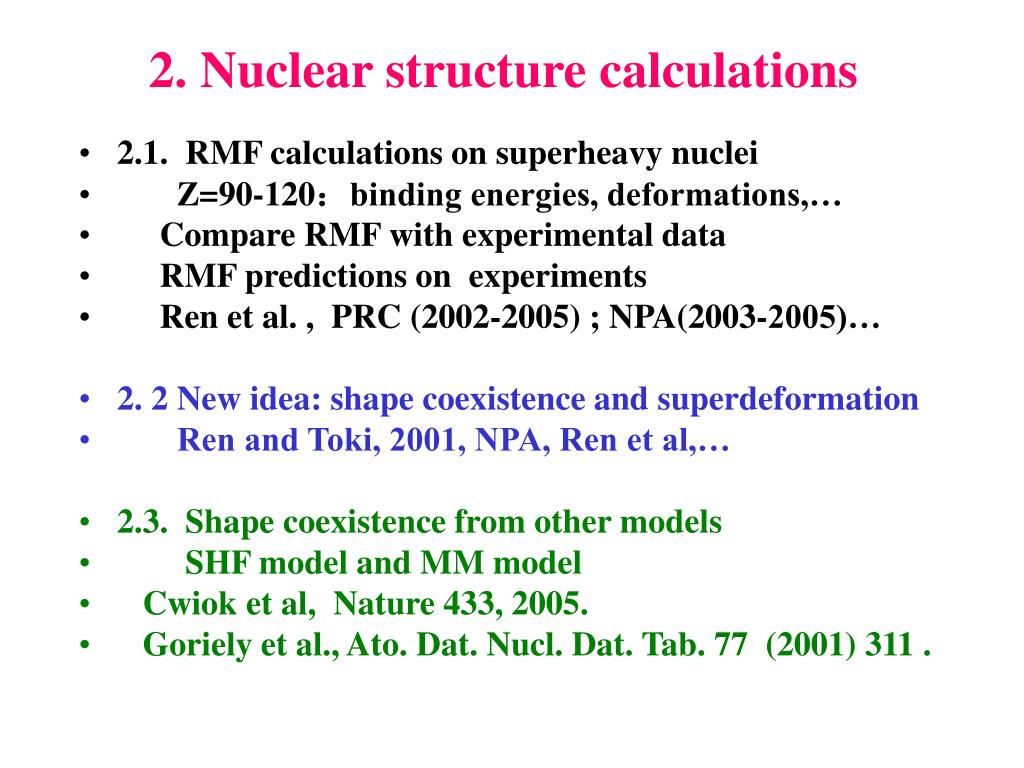 2. Nuclear structure calculations

• 2.1. RMF calculations on superheavy nuclei
• Z=90-120： binding energies, deformations,…
• Compare RMF with experimental data
• RMF predictions on experiments
• Ren et al. , PRC (2002-2005) ; NPA(2003-2005)…

• 2. 2 New idea: shape coexistence and superdeformation
• Ren and Toki, 2001, NPA, Ren et al,…

• 2.3. Shape coexistence from other models
• SHF model and MM model
• Cwiok et al, Nature 433, 2005.
• Goriely et al., Ato. Dat. Nucl. Dat. Tab. 77 (2001) 311 .